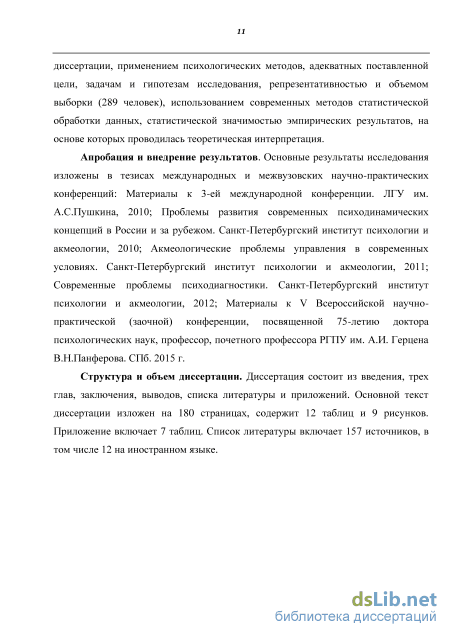 11

диссертации, применением психологических методов, адекватных поставленной цели, задачам и гипотезам исследования, репрезентативностью и объемом выборки (289 человек), использованием современных методов статистической обработки данных, статистической значимостью эмпирических результатов, на основе которых проводилась теоретическая интерпретация.

**Апробация и внедрение результатов**. Основные результаты исследования изложены в тезисах международных и межвузовских научно-практических конференций: Материалы к 3-ей международной конференции. ЛГУ им. А.С.Пушкина, 2010; Проблемы развития современных психодинамических концепций в России и за рубежом. Санкт-Петербургский институт психологии и акмеологии, 2010; Акмеологические проблемы управления в современных условиях. Санкт-Петербургский институт психологии и акмеологии, 2011; Современные проблемы психодиагностики. Санкт-Петербургский институт психологии и акмеологии, 2012; Материалы к V Всероссийской научно-практической (заочной) конференции, посвященной 75-летию доктора психологических наук, профессор, почетного профессора РГПУ им. А.И. Герцена В.Н.Панферова. СПб. 2015 г.

**Структура и объем диссертации.** Диссертация состоит из введения, трех глав, заключения, выводов, списка литературы и приложений. Основной текст диссертации изложен на 180 страницах, содержит 12 таблиц и 9 рисунков. Приложение включает 7 таблиц. Список литературы включает 157 источников, в том числе 12 на иностранном языке.

dsLib.net
библиотека диссертаций